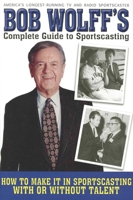 AMERICA'S LONGEST-RUNNING TV AND RADIO SPORTSCASTER

BOB WOLFF'S

Complete Guide to Sportscasting

HOW TO MAKE IT IN SPORTSCASTING WITH OR WITHOUT TALENT